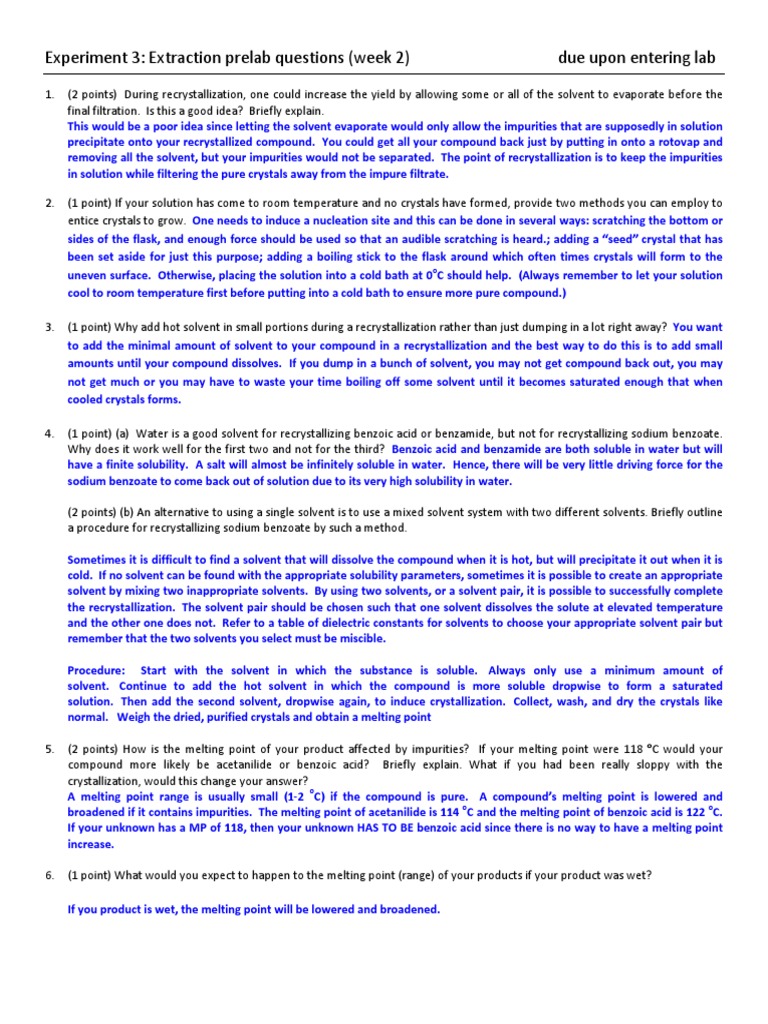 Experiment 3: Extraction prelab questions (week 2) due upon entering lab

1. (2 points) During recrystallization, one could increase the yield by allowing some or all of the solvent to evaporate before the final filtration. Is this a good idea? Briefly explain.
This would be a poor idea since letting the solvent evaporate would only allow the impurities that are supposedly in solution precipitate onto your recrystallized compound. You could get all your compound back just by putting in onto a rotovap and removing all the solvent, but your impurities would not be separated. The point of recrystallization is to keep the impurities in solution while filtering the pure crystals away from the impure filtrate.

2. (1 point) If your solution has come to room temperature and no crystals have formed, provide two methods you can employ to entice crystals to grow. One needs to induce a nucleation site and this can be done in several ways: scratching the bottom or sides of the flask, and enough force should be used so that an audible scratching is heard.; adding a "seed" crystal that has been set aside for just this purpose; adding a boiling stick to the flask around which often times crystals will form to the uneven surface. Otherwise, placing the solution into a cold bath at 0°C should help. (Always remember to let your solution cool to room temperature first before putting into a cold bath to ensure more pure compound.)

3. (1 point) Why add hot solvent in small portions during a recrystallization rather than just dumping in a lot right away? You want to add the minimal amount of solvent to your compound in a recrystallization and the best way to do this is to add small amounts until your compound dissolves. If you dump in a bunch of solvent, you may not get compound back out, you may not get much or you may have to waste your time boiling off some solvent until it becomes saturated enough that when cooled crystals forms.

4. (1 point) (a) Water is a good solvent for recrystallizing benzoic acid or benzamide, but not for recrystallizing sodium benzoate. Why does it work well for the first two and not for the third? Benzoic acid and benzamide are both soluble in water but will have a finite solubility. A salt will almost be infinitely soluble in water. Hence, there will be very little driving force for the sodium benzoate to come back out of solution due to its very high solubility in water.

(2 points) (b) An alternative to using a single solvent is to use a mixed solvent system with two different solvents. Briefly outline a procedure for recrystallizing sodium benzoate by such a method.

Sometimes it is difficult to find a solvent that will dissolve the compound when it is hot, but will precipitate it out when it is cold. If no solvent can be found with the appropriate solubility parameters, sometimes it is possible to create an appropriate solvent by mixing two inappropriate solvents. By using two solvents, or a solvent pair, it is possible to successfully complete the recrystallization. The solvent pair should be chosen such that one solvent dissolves the solute at elevated temperature and the other one does not. Refer to a table of dielectric constants for solvents to choose your appropriate solvent pair but remember that the two solvents you select must be miscible.

Procedure: Start with the solvent in which the substance is soluble. Always only use a minimum amount of solvent. Continue to add the hot solvent in which the compound is more soluble dropwise to form a saturated solution. Then add the second solvent, dropwise again, to induce crystallization. Collect, wash, and dry the crystals like normal. Weigh the dried, purified crystals and obtain a melting point

5. (2 points) How is the melting point of your product affected by impurities? If your melting point were 118 °C would your compound more likely be acetanilide or benzoic acid? Briefly explain. What if you had been really sloppy with the crystallization, would this change your answer?
A melting point range is usually small (1-2 °C) if the compound is pure. A compound's melting point is lowered and broadened if it contains impurities. The melting point of acetanilide is 114 °C and the melting point of benzoic acid is 122 °C. If your unknown has a MP of 118, then your unknown HAS TO BE benzoic acid since there is no way to have a melting point increase.

6. (1 point) What would you expect to happen to the melting point (range) of your products if your product was wet?

If you product is wet, the melting point will be lowered and broadened.